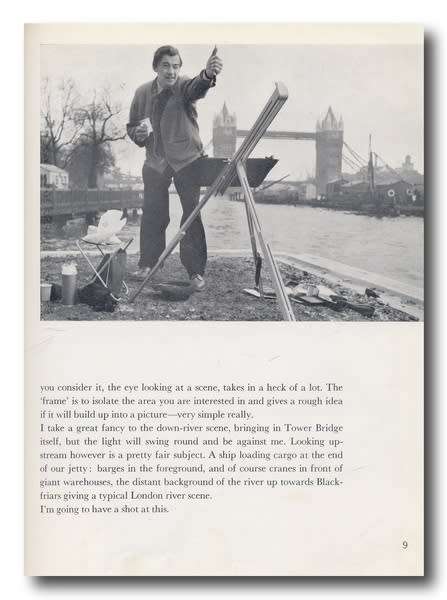 you consider it, the eye looking at a scene, takes in a heck of a lot. The 'frame' is to isolate the area you are interested in and gives a rough idea if it will build up into a picture—very simple really.
I take a great fancy to the down-river scene, bringing in Tower Bridge itself, but the light will swing round and be against me. Looking upstream however is a pretty fair subject. A ship loading cargo at the end of our jetty: barges in the foreground, and of course cranes in front of giant warehouses, the distant background of the river up towards Blackfriars giving a typical London river scene.
I'm going to have a shot at this.

9